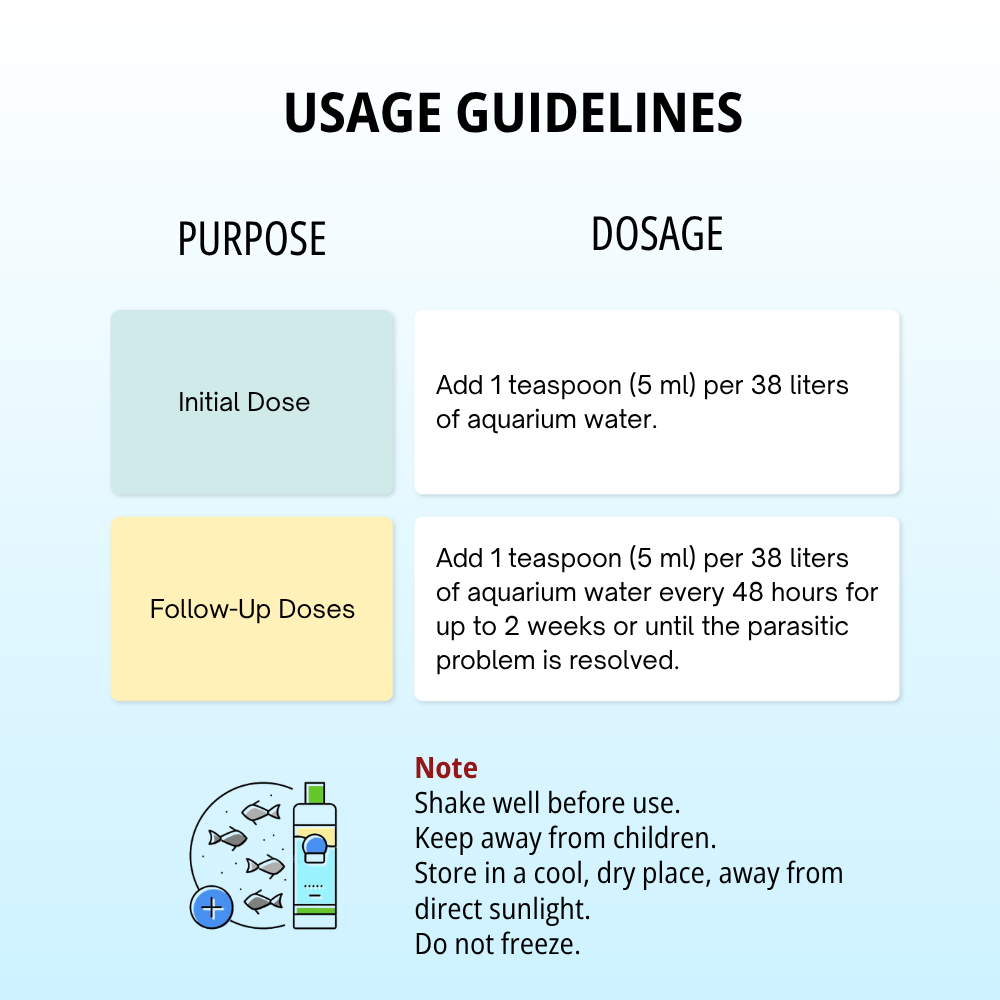 USAGE GUIDELINES

| PURPOSE | DOSAGE |
|---|---|
| Initial Dose | Add 1 teaspoon (5 ml) per 38 liters of aquarium water. |
| Follow-Up Doses | Add 1 teaspoon (5 ml) per 38 liters of aquarium water every 48 hours for up to 2 weeks or until the parasitic problem is resolved. |

Note
Shake well before use.
Keep away from children.
Store in a cool, dry place, away from direct sunlight.
Do not freeze.